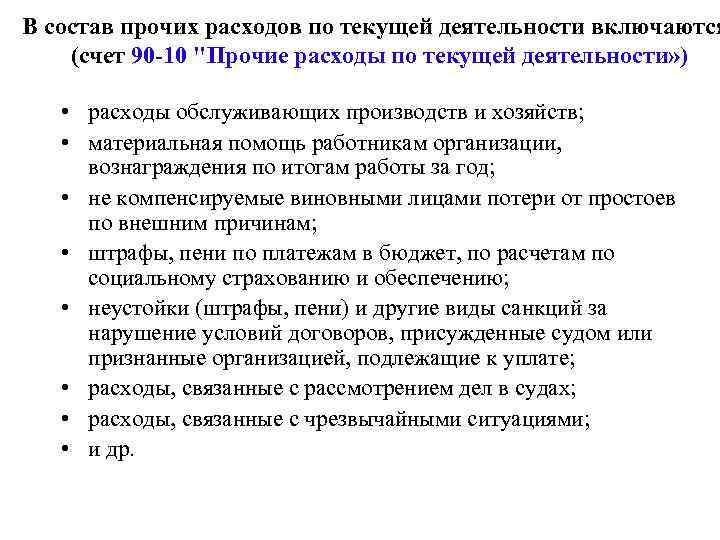 В состав прочих расходов по текущей деятельности включаются (счет 90-10 "Прочие расходы по текущей деятельности»)

• расходы обслуживающих производств и хозяйств;
• материальная помощь работникам организации, вознаграждения по итогам работы за год;
• не компенсируемые виновными лицами потери от простоев по внешним причинам;
• штрафы, пени по платежам в бюджет, по расчетам по социальному страхованию и обеспечению;
• неустойки (штрафы, пени) и другие виды санкций за нарушение условий договоров, присужденные судом или признанные организацией, подлежащие к уплате;
• расходы, связанные с рассмотрением дел в судах;
• расходы, связанные с чрезвычайными ситуациями;
• и др.